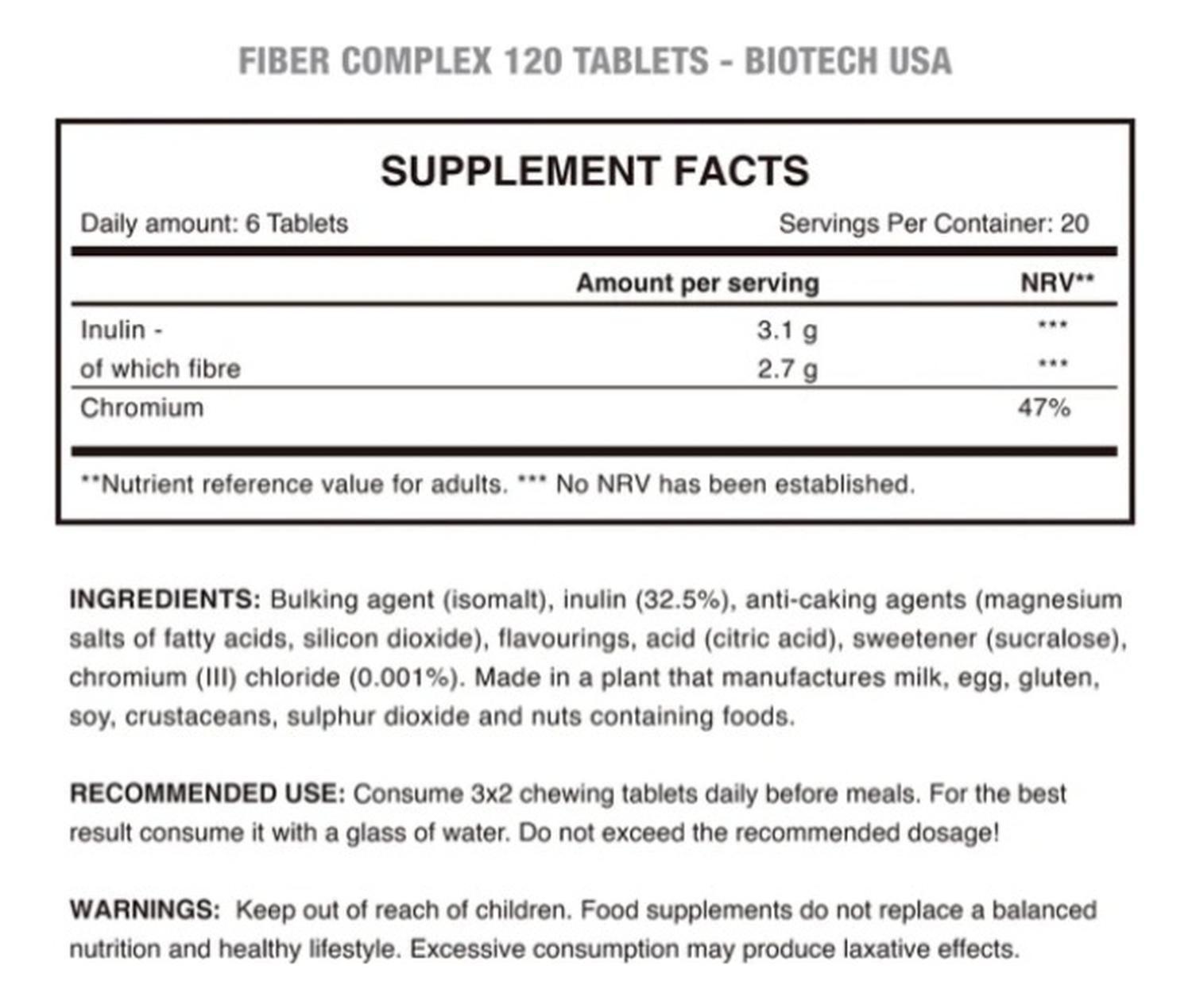 FIBER COMPLEX 120 TABLETS - BIOTECH USA

SUPPLEMENT FACTS

Daily amount: 6 Tablets

Servings Per Container: 20

|  | Amount per serving | NRV** |
|---|---|---|
| Inulin - | 3.1 g | *** |
| of which fibre | 2.7 g | *** |
| Chromium |  | 47% |

**Nutrient reference value for adults. *** No NRV has been established.

INGREDIENTS: Bulking agent (isomalt), inulin (32.5%), anti-caking agents (magnesium salts of fatty acids, silicon dioxide), flavourings, acid (citric acid), sweetener (sucralose), chromium (III) chloride (0.001%). Made in a plant that manufactures milk, egg, gluten, soy, crustaceans, sulphur dioxide and nuts containing foods.

RECOMMENDED USE: Consume 3x2 chewing tablets daily before meals. For the best result consume it with a glass of water. Do not exceed the recommended dosage!

WARNINGS: Keep out of reach of children. Food supplements do not replace a balanced nutrition and healthy lifestyle. Excessive consumption may produce laxative effects.